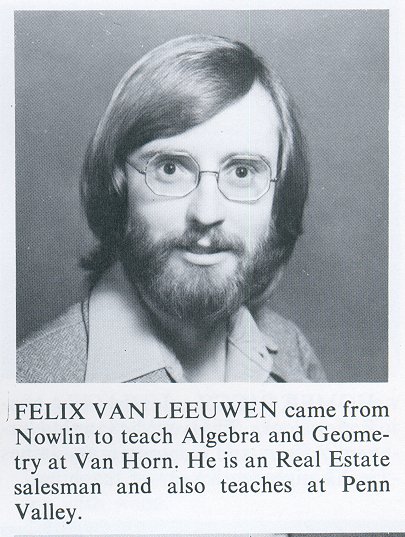 FELIX VAN LEEUWEN came from Nowlin to teach Algebra and Geometry at Van Horn. He is an Real Estate salesman and also teaches at Penn Valley.